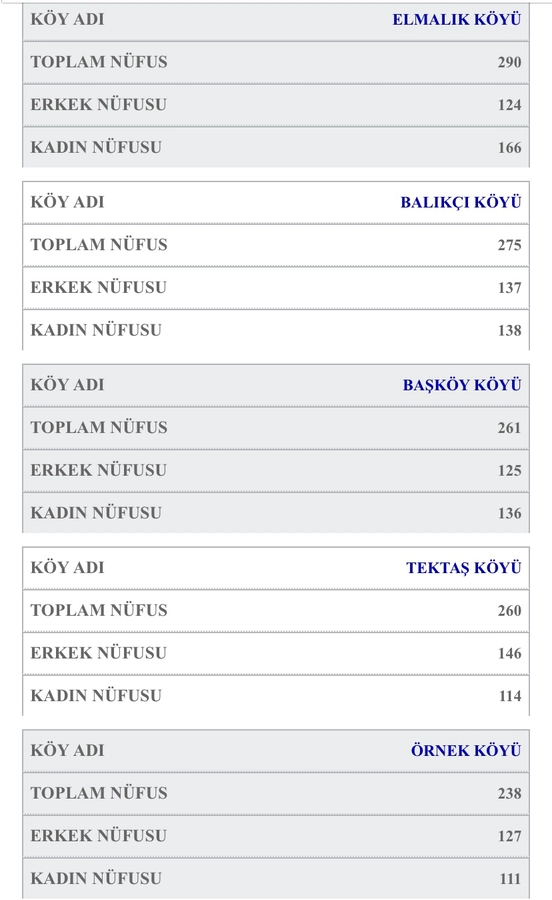 | KÖY ADI | ELMALIK KÖYÜ |
|---|---|
| TOPLAM NÜFUS | 290 |
| ERKEK NÜFUSU | 124 |
| KADIN NÜFUSU | 166 |

| KÖY ADI | BALIKÇI KÖYÜ |
|---|---|
| TOPLAM NÜFUS | 275 |
| ERKEK NÜFUSU | 137 |
| KADIN NÜFUSU | 138 |

| KÖY ADI | BAŞKÖY KÖYÜ |
|---|---|
| TOPLAM NÜFUS | 261 |
| ERKEK NÜFUSU | 125 |
| KADIN NÜFUSU | 136 |

| KÖY ADI | TEKTAŞ KÖYÜ |
|---|---|
| TOPLAM NÜFUS | 260 |
| ERKEK NÜFUSU | 146 |
| KADIN NÜFUSU | 114 |

| KÖY ADI | ÖRNEK KÖYÜ |
|---|---|
| TOPLAM NÜFUS | 238 |
| ERKEK NÜFUSU | 127 |
| KADIN NÜFUSU | 111 |